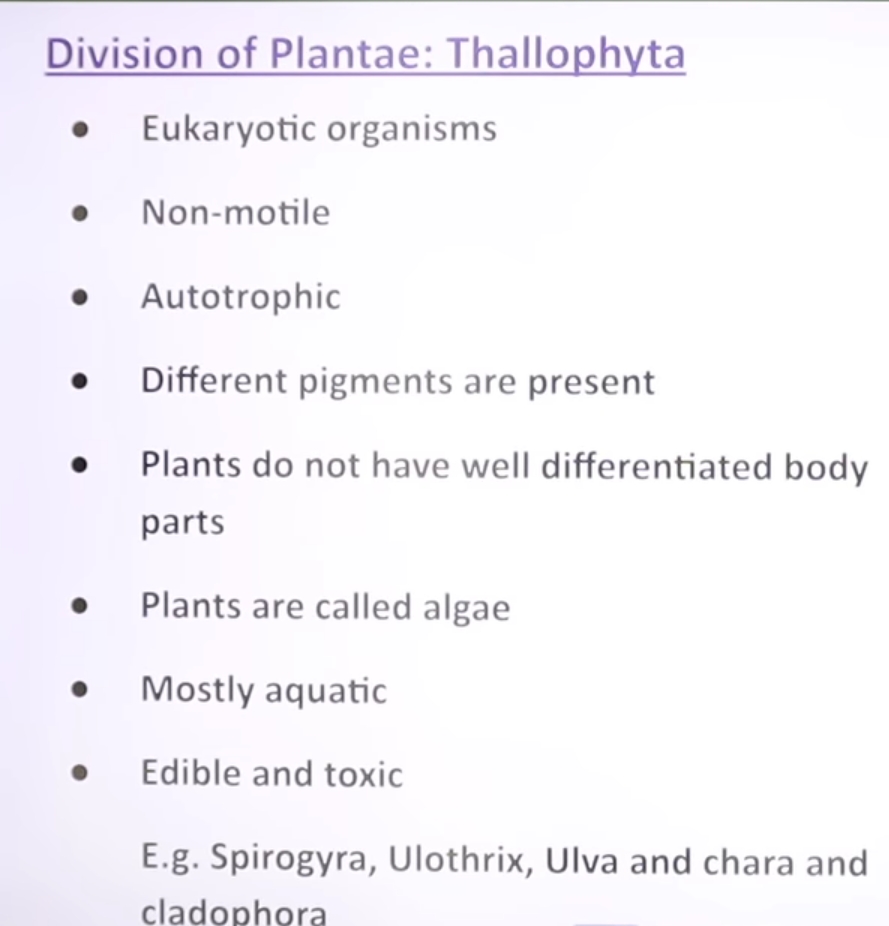 Division of Plantae: Thallophyta

- Eukaryotic organisms
- Non-motile
- Autotrophic
- Different pigments are present
- Plants do not have well differentiated body parts
- Plants are called algae
- Mostly aquatic
- Edible and toxic

E.g. Spirogyra, Ulothrix, Ulva and chara and cladophora